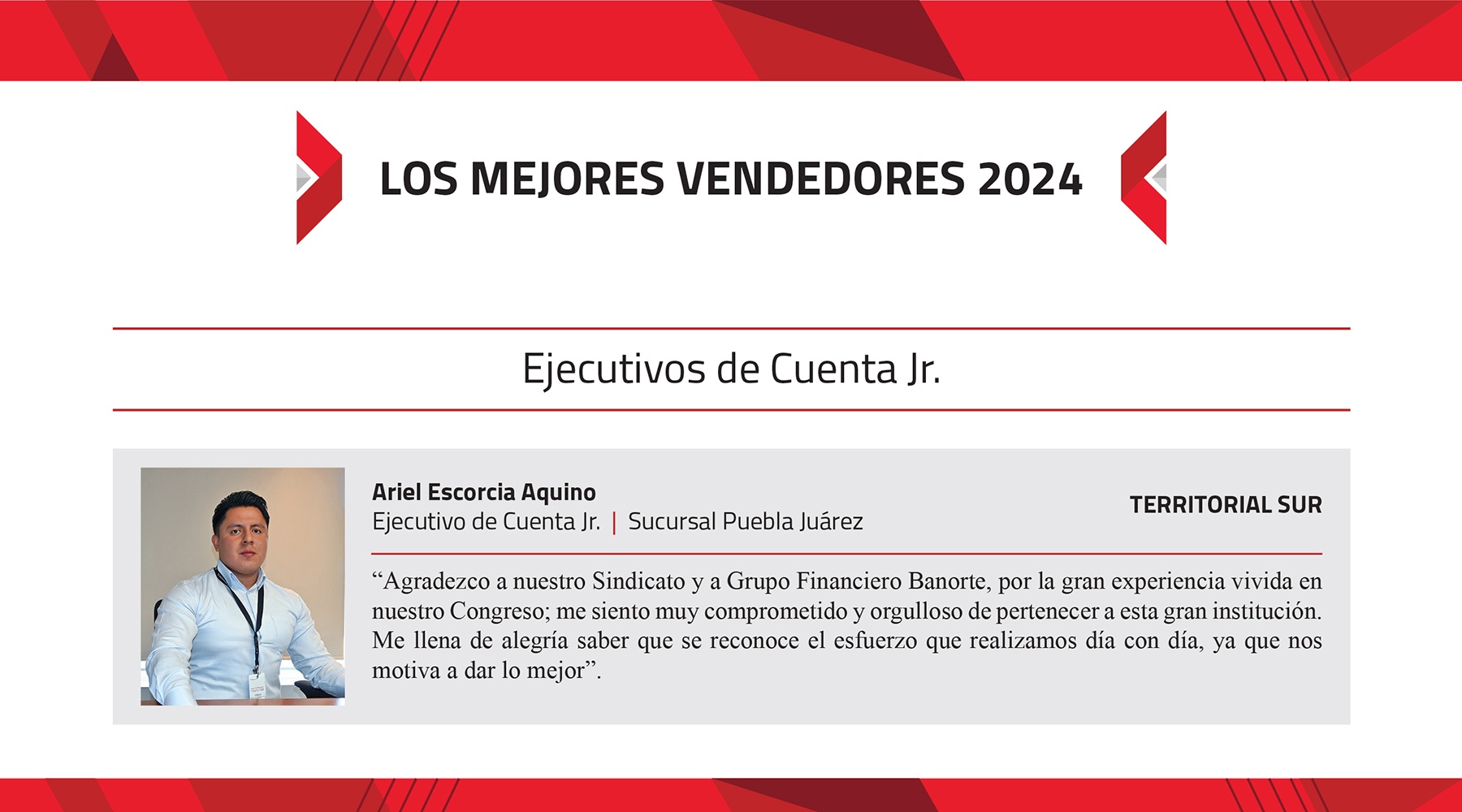 LOS MEJORES VENDEDORES 2024

Ejecutivos de Cuenta Jr.

Ariel Escorcia Aquino
Ejecutivo de Cuenta Jr. | Sucursal Puebla Juárez

TERRITORIAL SUR

"Agradezco a nuestro Sindicato y a Grupo Financiero Banorte, por la gran experiencia vivida en nuestro Congreso; me siento muy comprometido y orgulloso de pertenecer a esta gran institución. Me llena de alegría saber que se reconoce el esfuerzo que realizamos día con día, ya que nos motiva a dar lo mejor".